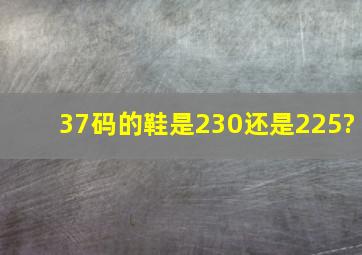 37码的鞋是230还是225?